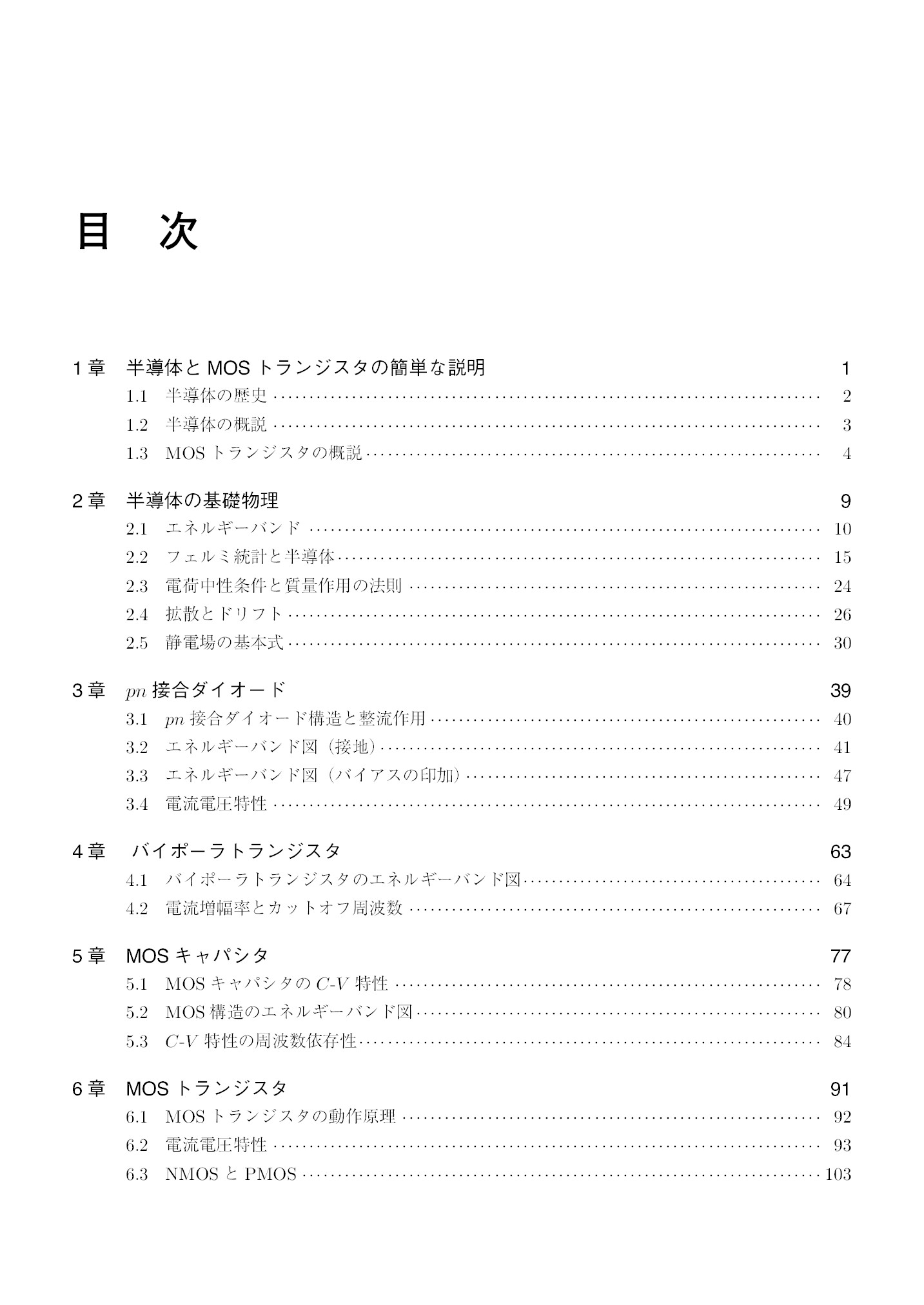 目 次

1章 半導体とMOSトランジスタの簡単な説明 1
1.1 半導体の歴史 2
1.2 半導体の概説 3
1.3 MOSトランジスタの概説 4

2章 半導体の基礎物理 9
2.1 エネルギーバンド 10
2.2 フェルミ統計と半導体 15
2.3 電荷中性条件と質量作用の法則 24
2.4 拡散とドリフト 26
2.5 静電場の基本式 30

3章 $pn$接合ダイオード 39
3.1 $pn$接合ダイオード構造と整流作用 40
3.2 エネルギーバンド図（接地） 41
3.3 エネルギーバンド図（バイアスの印加） 47
3.4 電流電圧特性 49

4章 バイポーラトランジスタ 63
4.1 バイポーラトランジスタのエネルギーバンド図 64
4.2 電流増幅率とカットオフ周波数 67

5章 MOSキャパシタ 77
5.1 MOSキャパシタの$C$-$V$特性 78
5.2 MOS構造のエネルギーバンド図 80
5.3 $C$-$V$特性の周波数依存性 84

6章 MOSトランジスタ 91
6.1 MOSトランジスタの動作原理 92
6.2 電流電圧特性 93
6.3 NMOSとPMOS 103